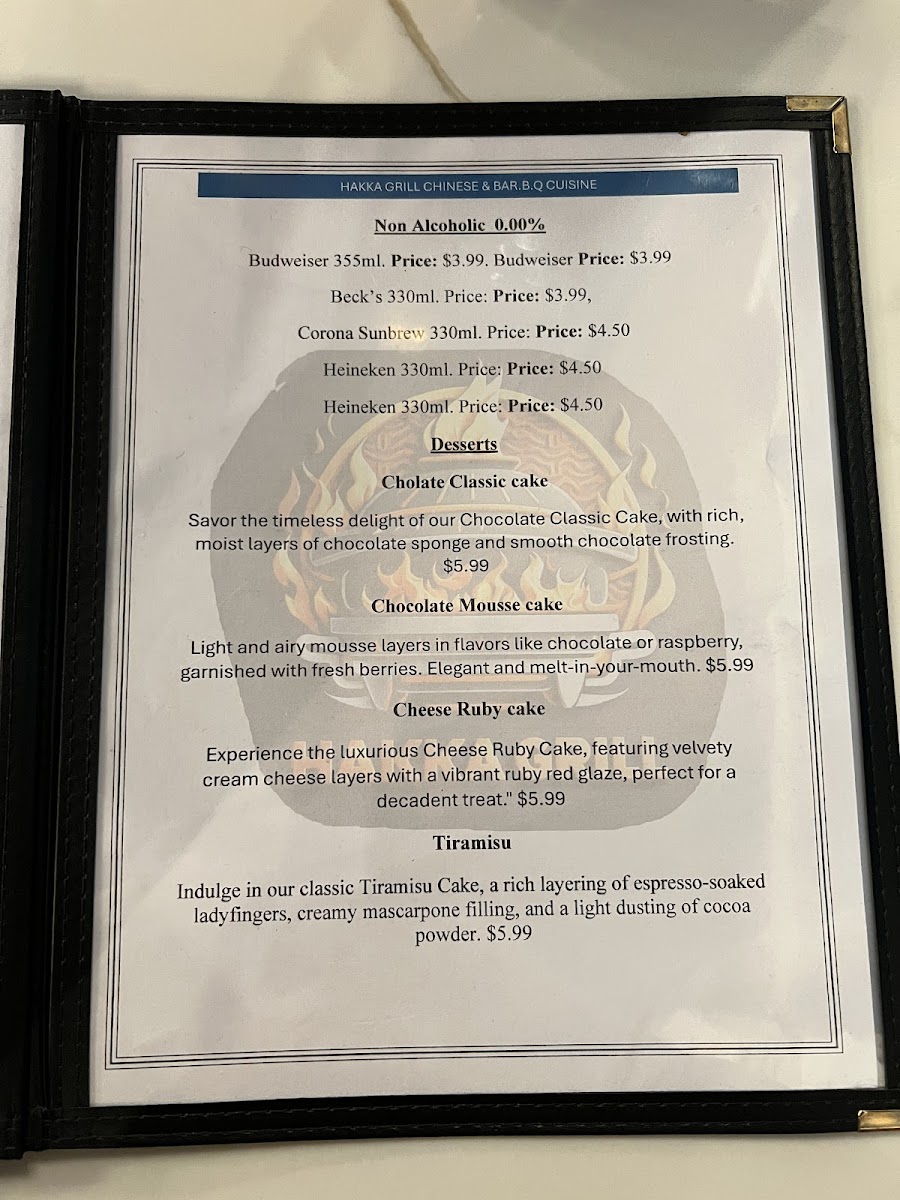 HAKKA GRILL CHINESE & BAR.B.Q CUISINE

Non Alcoholic 0.00%

Budweiser 355ml. Price: $3.99. Budweiser Price: $3.99

Beck's 330ml. Price: Price: $3.99,

Corona Sunbrew 330ml. Price: Price: $4.50

Heineken 330ml. Price: Price: $4.50

Heineken 330ml. Price: Price: $4.50

Desserts

Cholate Classic cake

Savor the timeless delight of our Chocolate Classic Cake, with rich, moist layers of chocolate sponge and smooth chocolate frosting. $5.99

Chocolate Mousse cake

Light and airy mousse layers in flavors like chocolate or raspberry, garnished with fresh berries. Elegant and melt-in-your-mouth. $5.99

Cheese Ruby cake

Experience the luxurious Cheese Ruby Cake, featuring velvety cream cheese layers with a vibrant ruby red glaze, perfect for a decadent treat." $5.99

Tiramisu

Indulge in our classic Tiramisu Cake, a rich layering of espresso-soaked ladyfingers, creamy mascarpone filling, and a light dusting of cocoa powder. $5.99

HAKKA GRILL